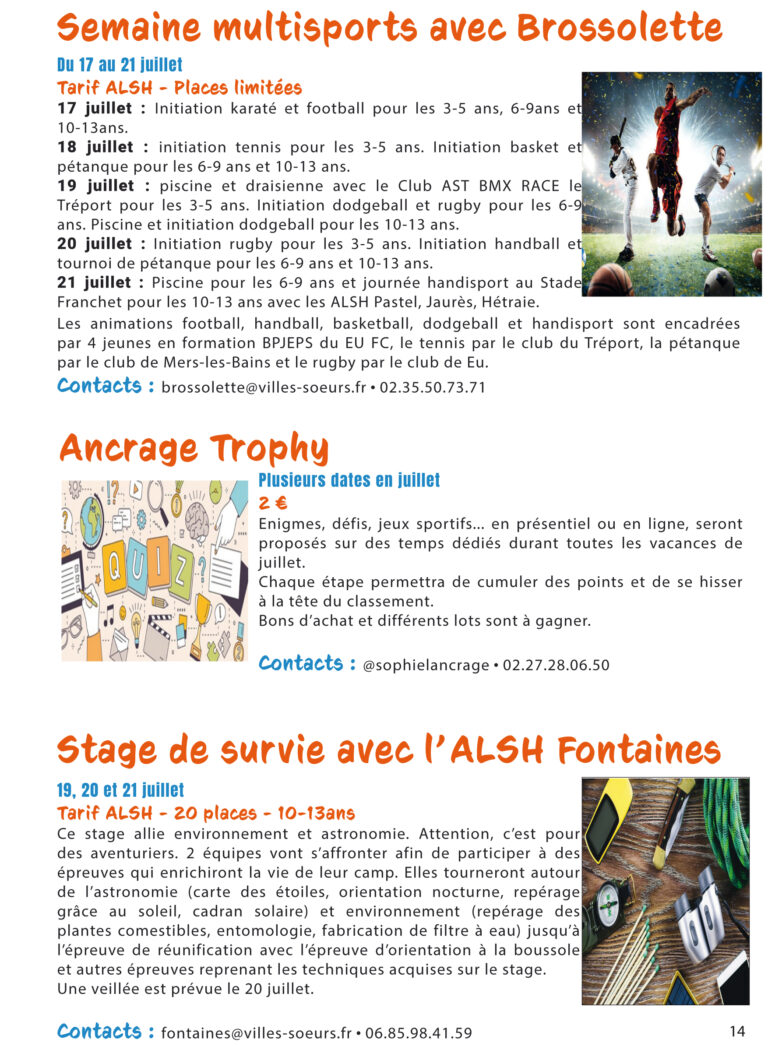 Semaine multisports avec Brossolette

Du 17 au 21 juillet
Tarif ALSH - Places limitées
17 juillet : Initiation karaté et football pour les 3-5 ans, 6-9ans et 10-13ans.
18 juillet : initiation tennis pour les 3-5 ans. Initiation basket et pétanque pour les 6-9 ans et 10-13 ans.
19 juillet : piscine et draisienne avec le Club AST BMX RACE le Tréport pour les 3-5 ans. Initiation dodgeball et rugby pour les 6-9 ans. Piscine et initiation dodgeball pour les 10-13 ans.
20 juillet : Initiation rugby pour les 3-5 ans. Initiation handball et tournoi de pétanque pour les 6-9 ans et 10-13 ans.
21 juillet : Piscine pour les 6-9 ans et journée handisport au Stade Franchet pour les 10-13 ans avec les ALSH Pastel, Jaurès, Hétraie.
Les animations football, handball, basketball, dodgeball et handisport sont encadrées par 4 jeunes en formation BPJEPS du EU FC, le tennis par le club du Tréport, la pétanque par le club de Mers-les-Bains et le rugby par le club de Eu.
Contacts : brossolette@villes-soeurs.fr • 02.35.50.73.71

Ancrage Trophy

QUIZ

Plusieurs dates en juillet
2 €
Enigmes, défis, jeux sportifs... en présentiel ou en ligne, seront proposés sur des temps dédiés durant toutes les vacances de juillet.
Chaque étape permettra de cumuler des points et de se hisser à la tête du classement.
Bons d'achat et différents lots sont à gagner.

Contacts : @sophielancrage • 02.27.28.06.50

Stage de survie avec l'ALSH Fontaines

19, 20 et 21 juillet
Tarif ALSH - 20 places - 10-13ans
Ce stage allie environnement et astronomie. Attention, c'est pour des aventuriers. 2 équipes vont s'affronter afin de participer à des épreuves qui enrichiront la vie de leur camp. Elles tourneront autour de l'astronomie (carte des étoiles, orientation nocturne, repérage grâce au soleil, cadran solaire) et environnement (repérage des plantes comestibles, entomologie, fabrication de filtre à eau) jusqu'à l'épreuve de réunification avec l'épreuve d'orientation à la boussole et autres épreuves reprenant les techniques acquises sur le stage.
Une veillée est prévue le 20 juillet.

Contacts : fontaines@villes-soeurs.fr • 06.85.98.41.59

14